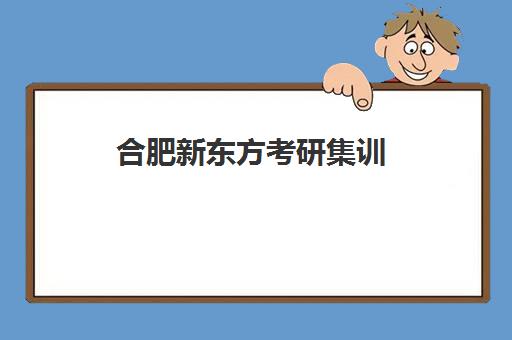 合肥新东方考研集训